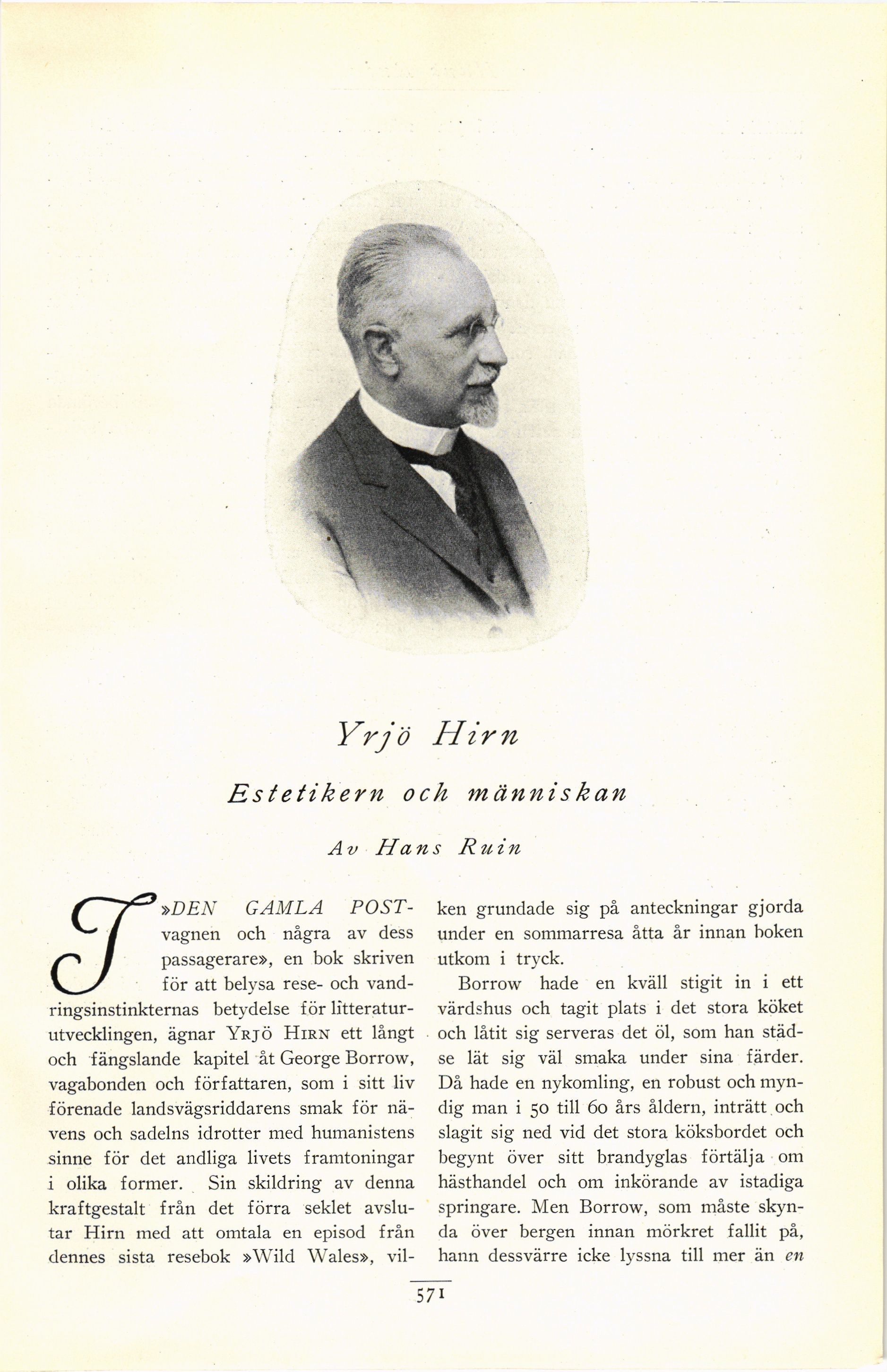 Yrjö Hirn

Estetikern och människan

Av Hans Ruin

I »DEN GAMLA POSTvagnen och några av dess passagerare», en bok skriven för att belysa rese- och vandringsinstinkternas betydelse för litteraturutvecklingen, ägnar YRJÖ HIRN ett långt och fängslande kapitel åt George Borrow, vagabonden och författaren, som i sitt liv förenade landsvägsriddarens smak för nävens och sadelns idrotter med humanistens sinne för det andliga livets framtoningar i olika former. Sin skildring av denna kraftgestalt från det förra seklet avslutar Hirn med att omtala en episod från dennes sista resebok »Wild Wales», vilken grundade sig på anteckningar gjorda under en sommarresa åtta år innan boken utkom i tryck.

Borrow hade en kväll stigit in i ett värdshus och tagit plats i det stora köket och låtit sig serveras det öl, som han städse lät sig väl smaka under sina färder. Då hade en nykomling, en robust och myndig man i 50 till 60 års åldern, inträtt och slagit sig ned vid det stora köksbordet och begynt över sitt brandyglas förtälja om hästhandel och om inkörande av istadiga springare. Men Borrow, som måste skynda över bergen innan mörkret fallit på, hann dessvärre icke lyssna till mer än en

571